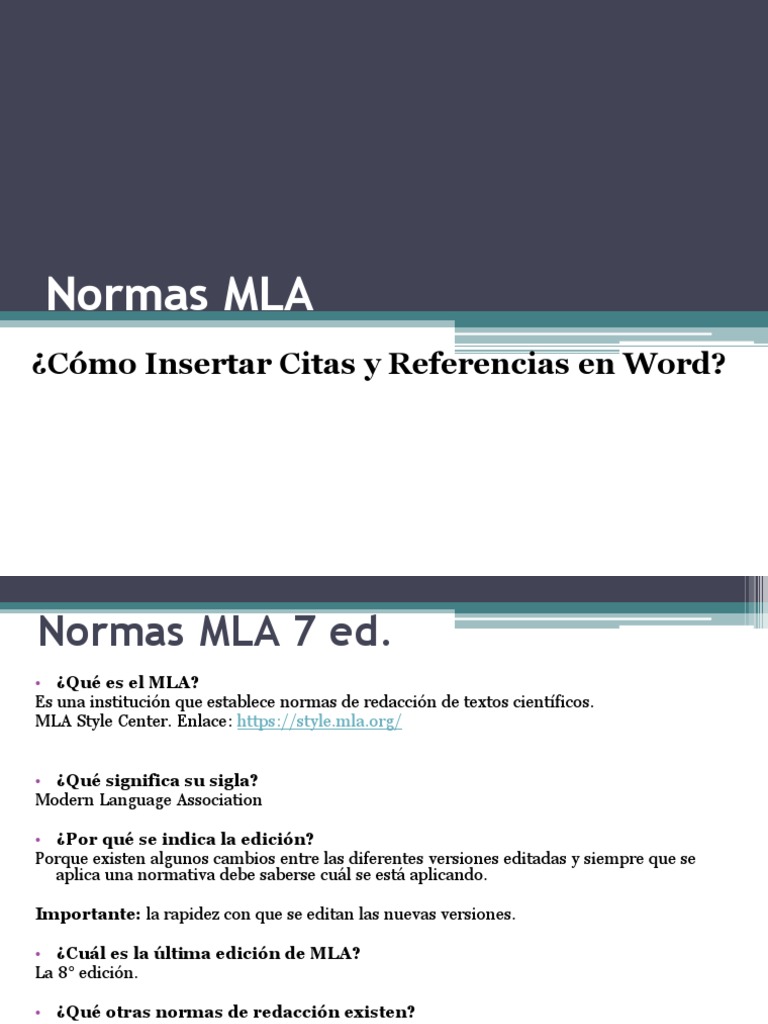 Normas MLA

¿Cómo Insertar Citas y Referencias en Word?

Normas MLA 7 ed.

• ¿Qué es el MLA?
Es una institución que establece normas de redacción de textos científicos.
MLA Style Center. Enlace: https://style.mla.org/

• ¿Qué significa su sigla?
Modern Language Association

• ¿Por qué se indica la edición?
Porque existen algunos cambios entre las diferentes versiones editadas y siempre que se aplica una normativa debe saberse cuál se está aplicando.

Importante: la rapidez con que se editan las nuevas versiones.

• ¿Cuál es la última edición de MLA?
La 8° edición.

• ¿Qué otras normas de redacción existen?